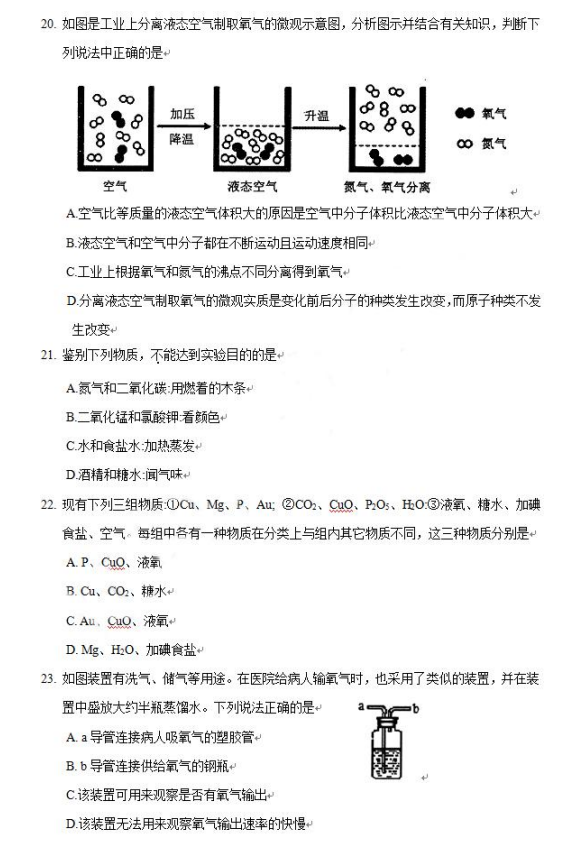 20. 如图是工业上分离液态空气制取氧气的微观示意图，分析图示并结合有关知识，判断下列说法中正确的是

加压
降温
升温
氧气
氮气
空气
液态空气
氮气、氧气分离

A.空气比等质量的液态空气体积大的原因是空气中分子体积比液态空气中分子体积大
B.液态空气和空气中分子都在不断运动且运动速度相同
C.工业上根据氧气和氮气的沸点不同分离得到氧气
D.分离液态空气制取氧气的微观实质是变化前后分子的种类发生改变，而原子种类不发生改变

21. 鉴别下列物质，不能达到实验目的的是
A.氮气和二氧化碳:用燃着的木条
B.二氧化锰和氯酸钾:看颜色
C.水和食盐水:加热蒸发
D.酒精和糖水:闻气味

22. 现有下列三组物质:①Cu、Mg、P、Au; ②$CO_2$、CuO、$P_2O_5$、$H_2O$:③液氧、糖水、加碘食盐、空气。每组中各有一种物质在分类上与组内其它物质不同，这三种物质分别是
A. P、CuO、液氧
B. Cu、$CO_2$、糖水
C. Au、CuO、液氧
D. Mg、$H_2O$、加碘食盐

23. 如图装置有洗气、储气等用途。在医院给病人输氧气时，也采用了类似的装置，并在装置中盛放大约半瓶蒸馏水。下列说法正确的是
a
b
A. a 导管连接病人吸氧气的塑胶管
B. b 导管连接供给氧气的钢瓶
C.该装置可用来观察是否有氧气输出
D.该装置无法用来观察氧气输出速率的快慢